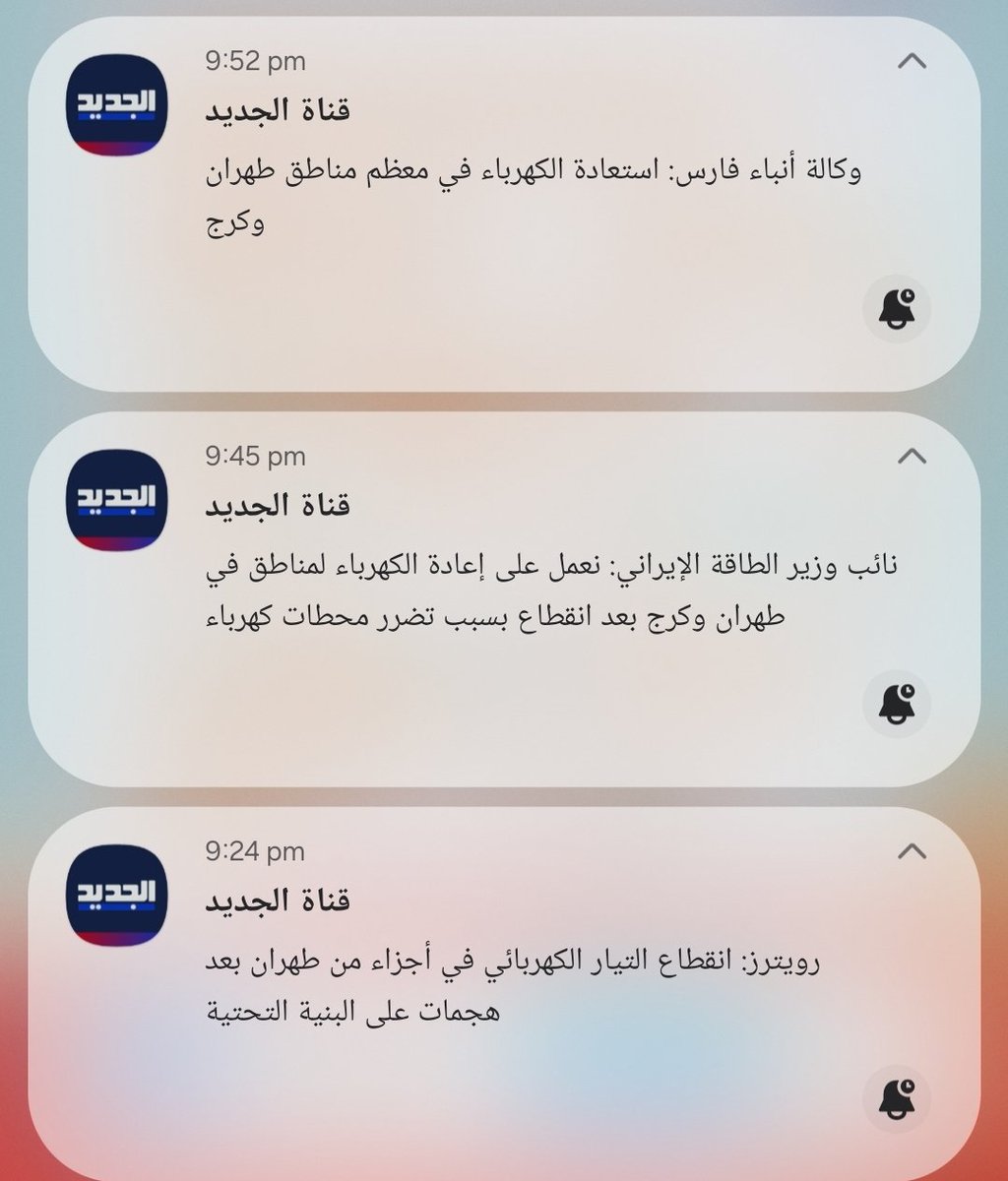 الجديد

9:52 pm

قناة الجديد

وكالة أنباء فارس: استعادة الكهرباء في معظم مناطق طهران وكرج

الجديد

9:45 pm

قناة الجديد

نائب وزير الطاقة الإيراني: نعمل على إعادة الكهرباء لمناطق في طهران وكرج بعد انقطاع بسبب تضرر محطات كهرباء

الجديد

9:24 pm

قناة الجديد

رويترز: انقطاع التيار الكهربائي في أجزاء من طهران بعد هجمات على البنية التحتية